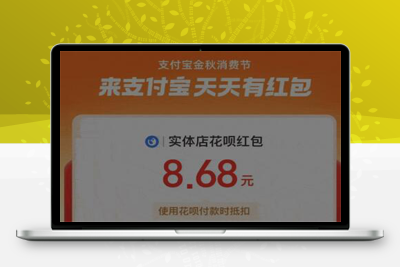 支付宝金秋消费节
来支付宝 天天有红包

实体店花呗红包
8.68元
使用花呗付款时抵扣